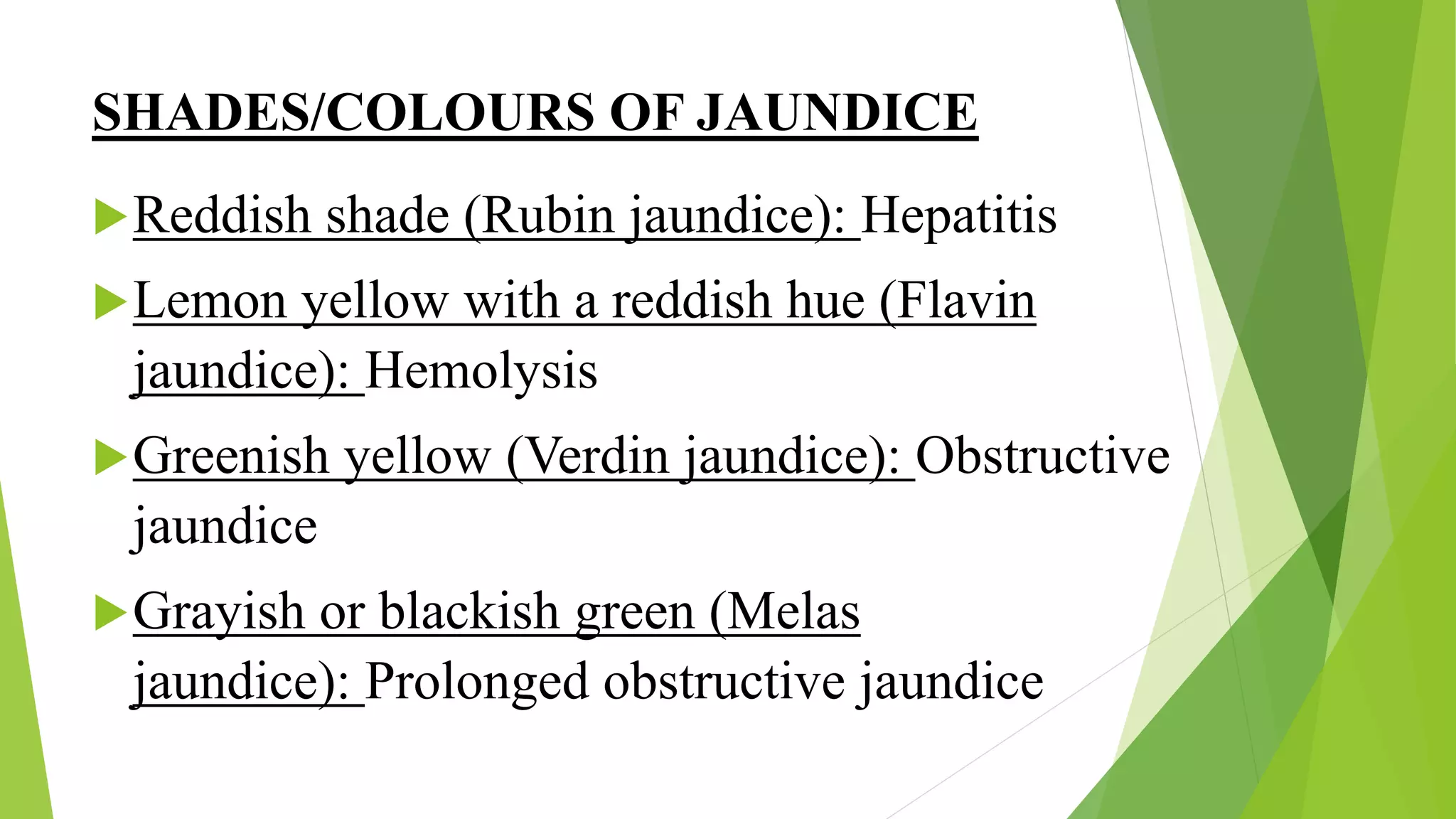 SHADES/COLOURS OF JAUNDICE

Reddish shade (Rubin jaundice): Hepatitis

Lemon yellow with a reddish hue (Flavin jaundice): Hemolysis

Greenish yellow (Verdin jaundice): Obstructive jaundice

Grayish or blackish green (Melas jaundice): Prolonged obstructive jaundice